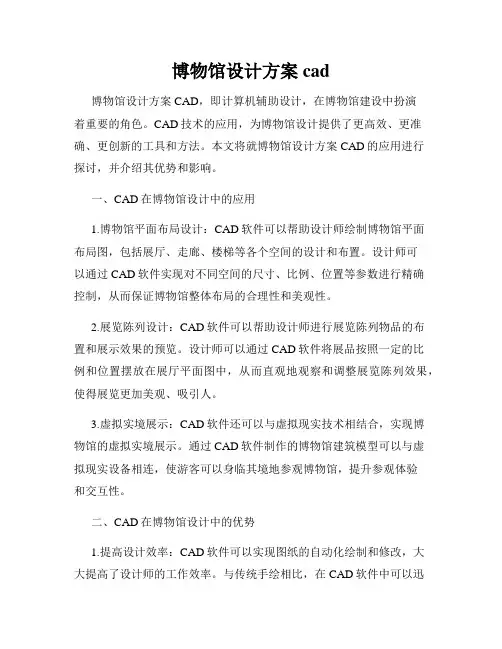 博物馆设计方案 cad

博物馆设计方案 CAD，即计算机辅助设计，在博物馆建设中扮演着重要的角色。CAD 技术的应用，为博物馆设计提供了更高效、更准确、更创新的工具和方法。本文将就博物馆设计方案 CAD 的应用进行探讨，并介绍其优势和影响。

一、CAD 在博物馆设计中的应用

1.博物馆平面布局设计：CAD 软件可以帮助设计师绘制博物馆平面布局图，包括展厅、走廊、楼梯等各个空间的设计和布置。设计师可以通过 CAD 软件实现对不同空间的尺寸、比例、位置等参数进行精确控制，从而保证博物馆整体布局的合理性和美观性。

2.展览陈列设计：CAD 软件可以帮助设计师进行展览陈列物品的布置和展示效果的预览。设计师可以通过 CAD 软件将展品按照一定的比例和位置摆放在展厅平面图中，从而直观地观察和调整展览陈列效果，使得展览更加美观、吸引人。

3.虚拟实境展示：CAD 软件还可以与虚拟现实技术相结合，实现博物馆的虚拟实境展示。通过 CAD 软件制作的博物馆建筑模型可以与虚拟现实设备相连，使游客可以身临其境地参观博物馆，提升参观体验和交互性。

二、CAD 在博物馆设计中的优势

1.提高设计效率：CAD 软件可以实现图纸的自动化绘制和修改，大大提高了设计师的工作效率。与传统手绘相比，在 CAD 软件中可以迅